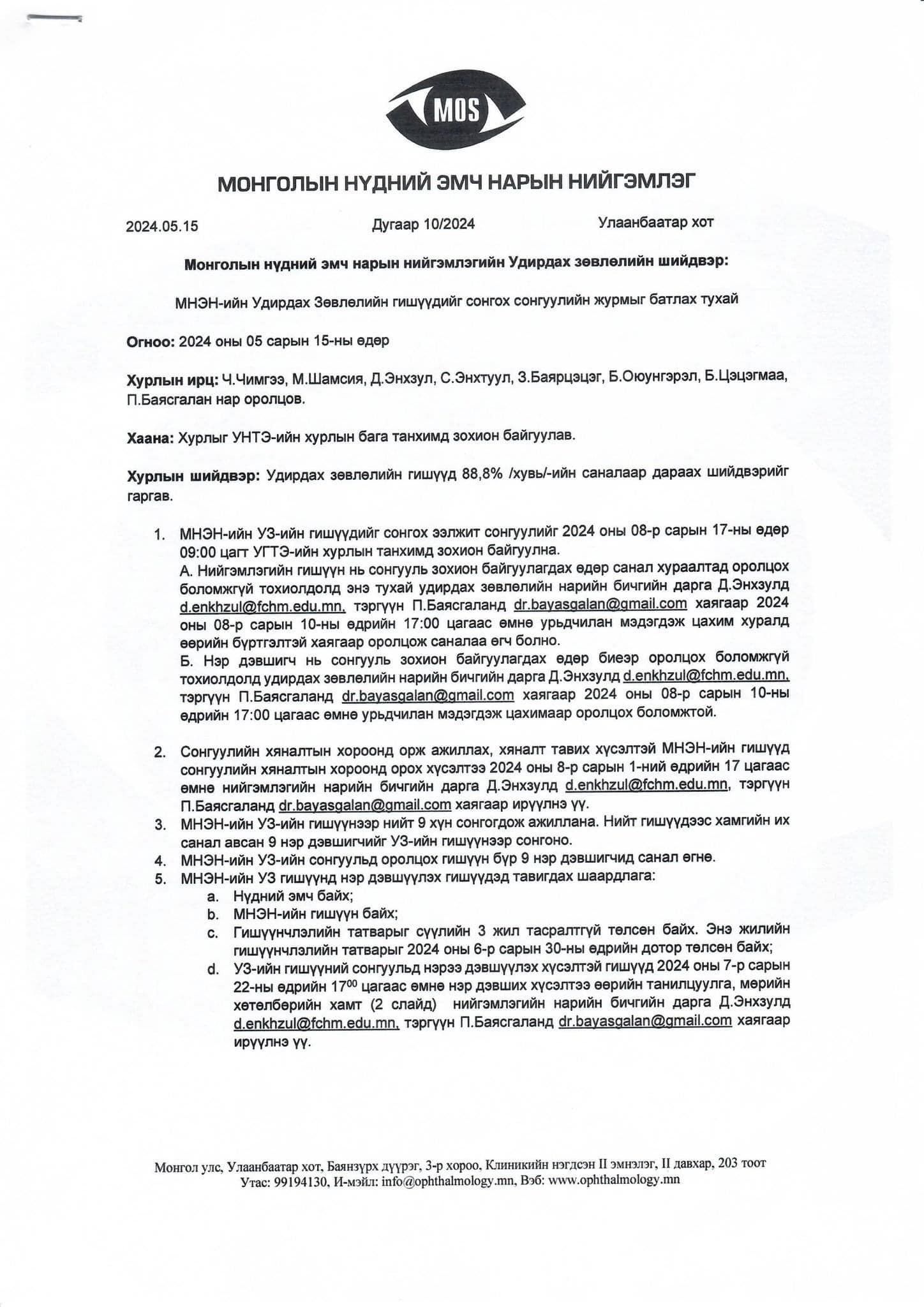 MOS

МОНГОЛЫН НҮДНИЙ ЭМЧ НАРЫН НИЙГЭМЛЭГ

2024.05.15 Дугаар 10/2024 Улаанбаатар хот

Монголын нүдний эмч нарын нийгэмлэгийн Удирдах зөвлөлийн шийдвэр:

МНЭН-ийн Удирдах Зөвлөлийн гишүүдийг сонгох сонгуулийн журмыг батлах тухай

Огноо: 2024 оны 05 сарын 15-ны өдөр

Хурлын ирц: Ч.Чимгээ, М.Шамсия, Д.Энхзул, С.Энхтуул, З.Баярцэцэг, Б.Оюунгэрэл, Б.Цэцэгмаа, П.Баясгалан нар оролцов.

Хаана: Хурлыг УНТЭ-ийн хурлын бага танхимд зохион байгуулав.

Хурлын шийдвэр: Удирдах зөвлөлийн гишүүд 88,8% /хувь/-ийн саналаар дараах шийдвэрийг гаргав.

1. МНЭН-ийн УЗ-ийн гишүүдийг сонгох ээлжит сонгуулийг 2024 оны 08-р сарын 17-ны өдөр 09:00 цагт УГТЭ-ийн хурлын танхимд зохион байгуулна.
А. Нийгэмлэгийн гишүүн нь сонгууль зохион байгуулагдах өдөр санал хураалтад оролцох боломжгүй тохиолдолд энэ тухай удирдах зөвлөлийн нарийн бичгийн дарга Д.Энхзулд d.enkhzul@fchm.edu.mn, тэргүүн П.Баясгаланд dr.bayasgalan@gmail.com хаягаар 2024 оны 08-р сарын 10-ны өдрийн 17:00 цагаас өмнө урьдчилан мэдэгдэж цахим хуралд өөрийн бүртгэлтэй хаягаар оролцож саналаа өгч болно.
Б. Нэр дэвшигч нь сонгууль зохион байгуулагдах өдөр биеэр оролцох боломжгүй тохиолдолд удирдах зөвлөлийн нарийн бичгийн дарга Д.Энхзулд d.enkhzul@fchm.edu.mn, тэргүүн П.Баясгаланд dr.bayasgalan@gmail.com хаягаар 2024 оны 08-р сарын 10-ны өдрийн 17:00 цагаас өмнө урьдчилан мэдэгдэж цахимаар оролцох боломжтой.

2. Сонгуулийн хяналтын хороонд орж ажиллах, хяналт тавих хүсэлтэй МНЭН-ийн гишүүд сонгуулийн хяналтын хороонд орох хүсэлтээ 2024 оны 8-р сарын 1-ний өдрийн 17 цагаас өмнө нийгэмлэгийн нарийн бичгийн дарга Д.Энхзулд d.enkhzul@fchm.edu.mn, тэргүүн П.Баясгаланд dr.bayasgalan@gmail.com хаягаар ирүүлнэ үү.
3. МНЭН-ийн УЗ-ийн гишүүнээр нийт 9 хүн сонгогдож ажиллана. Нийт гишүүдээс хамгийн их санал авсан 9 нэр дэвшигчийг УЗ-ийн гишүүнээр сонгоно.
4. МНЭН-ийн УЗ-ийн сонгуульд оролцох гишүүн бүр 9 нэр дэвшигчид санал өгнө.
5. МНЭН-ийн УЗ гишүүнд нэр дэвшүүлэх гишүүдэд тавигдах шаардлага:
a. Нүдний эмч байх;
b. МНЭН-ийн гишүүн байх;
c. Гишүүнчлэлийн татварыг сүүлийн 3 жил тасралтгүй төлсөн байх. Энэ жилийн гишүүнчлэлийн татварыг 2024 оны 6-р сарын 30-ны өдрийн дотор төлсөн байх;
d. УЗ-ийн гишүүний сонгуульд нэрээ дэвшүүлэх хүсэлтэй гишүүд 2024 оны 7-р сарын 22-ны өдрийн $17^{00}$ цагаас өмнө нэр дэвших хүсэлтээ өөрийн танилцуулга, мөрийн хөтөлбөрийн хамт (2 слайд) нийгэмлэгийн нарийн бичгийн дарга Д.Энхзулд d.enkhzul@fchm.edu.mn, тэргүүн П.Баясгаланд dr.bayasgalan@gmail.com хаягаар ирүүлнэ үү.

Монгол улс, Улаанбаатар хот, Баянзүрх дүүрэг, 3-р хороо, Клиникийн нэгдсэн II эмнэлэг, II давхар, 203 тоот
Утас: 99194130, И-мэйл: info@ophthalmology.mn, Вэб: www.ophthalmology.mn